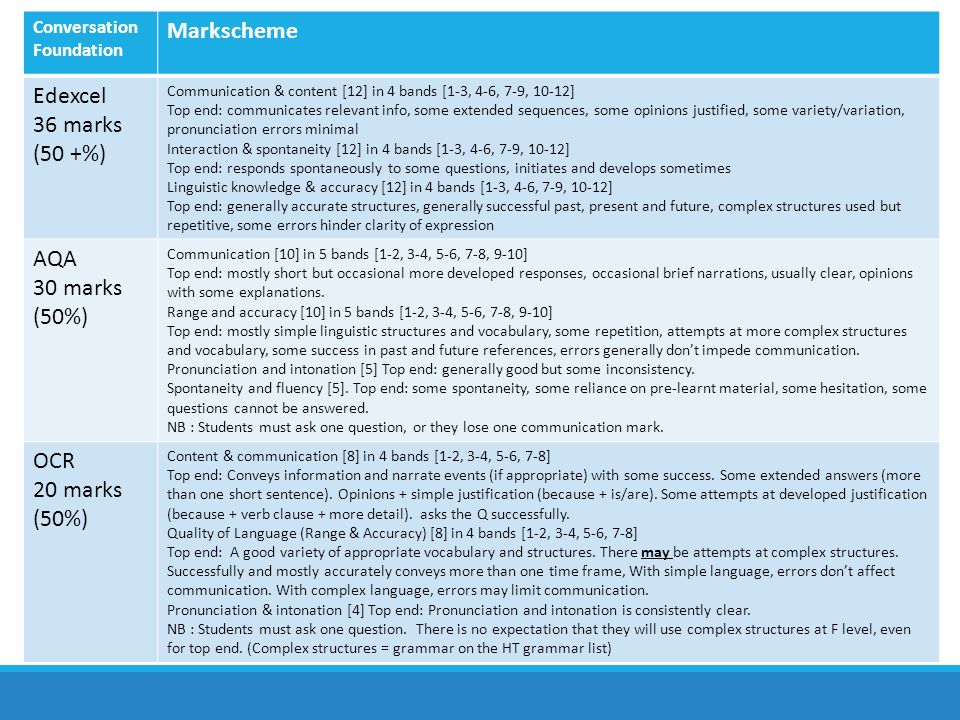 | Conversation Foundation | Markscheme |
|---|---|
| Edexcel 36 marks (50 +%) | Communication & content [12] in 4 bands [1-3, 4-6, 7-9, 10-12] Top end: communicates relevant info, some extended sequences, some opinions justified, some variety/variation, pronunciation errors minimal Interaction & spontaneity [12] in 4 bands [1-3, 4-6, 7-9, 10-12] Top end: responds spontaneously to some questions, initiates and develops sometimes Linguistic knowledge & accuracy [12] in 4 bands [1-3, 4-6, 7-9, 10-12] Top end: generally accurate structures, generally successful past, present and future, complex structures used but repetitive, some errors hinder clarity of expression |
| AQA 30 marks (50%) | Communication [10] in 5 bands [1-2, 3-4, 5-6, 7-8, 9-10] Top end: mostly short but occasional more developed responses, occasional brief narrations, usually clear, opinions with some explanations. Range and accuracy [10] in 5 bands [1-2, 3-4, 5-6, 7-8, 9-10] Top end: mostly simple linguistic structures and vocabulary, some repetition, attempts at more complex structures and vocabulary, some success in past and future references, errors generally don't impede communication. Pronunciation and intonation [5] Top end: generally good but some inconsistency. Spontaneity and fluency [5]. Top end: some spontaneity, some reliance on pre-learnt material, some hesitation, some questions cannot be answered. NB : Students must ask one question, or they lose one communication mark. |
| OCR 20 marks (50%) | Content & communication [8] in 4 bands [1-2, 3-4, 5-6, 7-8] Top end: Conveys information and narrate events (if appropriate) with some success. Some extended answers (more than one short sentence). Opinions + simple justification (because + is/are). Some attempts at developed justification (because + verb clause + more detail). asks the Q successfully. Quality of Language (Range & Accuracy) [8] in 4 bands [1-2, 3-4, 5-6, 7-8] Top end: A good variety of appropriate vocabulary and structures. There may be attempts at complex structures. Successfully and mostly accurately conveys more than one time frame, With simple language, errors don't affect communication. With complex language, errors may limit communication. Pronunciation & intonation [4] Top end: Pronunciation and intonation is consistently clear. NB : Students must ask one question. There is no expectation that they will use complex structures at F level, even for top end. (Complex structures = grammar on the HT grammar list) |